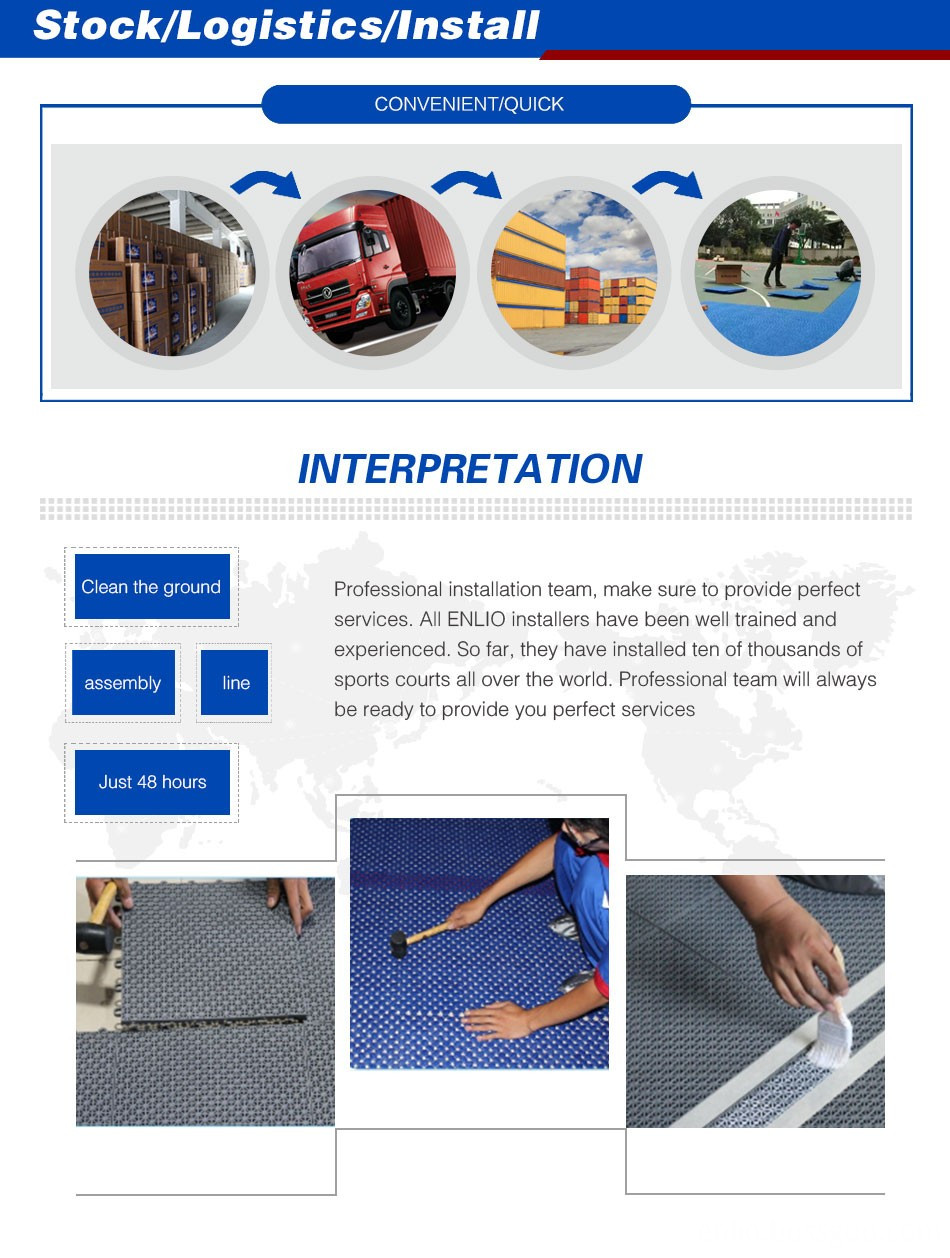 Stock/Logistics/Install

CONVENIENT/QUICK

INTERPRETATION

Clean the ground

assembly

line

Just 48 hours

Professional installation team, make sure to provide perfect services. All ENLIO installers have been well trained and experienced. So far, they have installed ten of thousands of sports courts all over the world. Professional team will always be ready to provide you perfect services